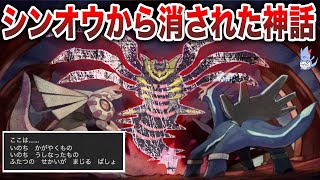 シンオウから消された神話

ここは……
いのち　かがやくもの
いのち　うしなったもの
ふたつの　せかいが　まじる　ばしょ